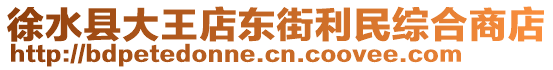 徐水县大王店东街利民综合商店
http://bdpetedonne.cn.coovee.com